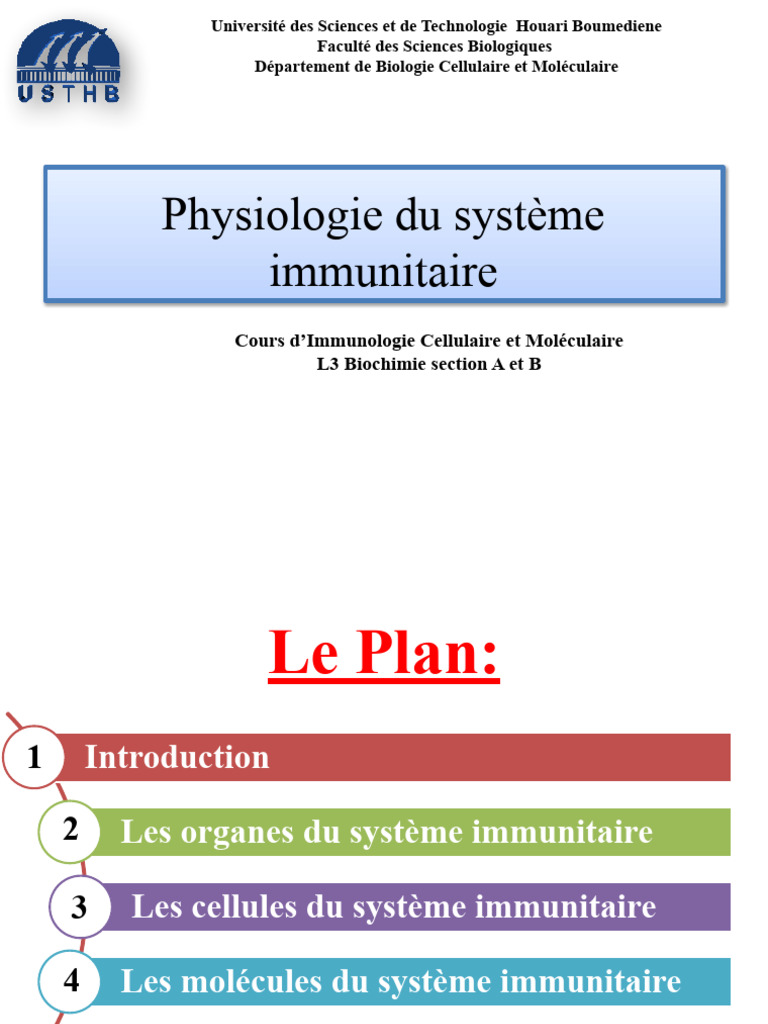 USTHB

Université des Sciences et de Technologie Houari Boumediene
Faculté des Sciences Biologiques
Département de Biologie Cellulaire et Moléculaire

Physiologie du système immunitaire

Cours d'Immunologie Cellulaire et Moléculaire
L3 Biochimie section A et B

Le Plan:

1 Introduction

2 Les organes du système immunitaire

3 Les cellules du système immunitaire

4 Les molécules du système immunitaire